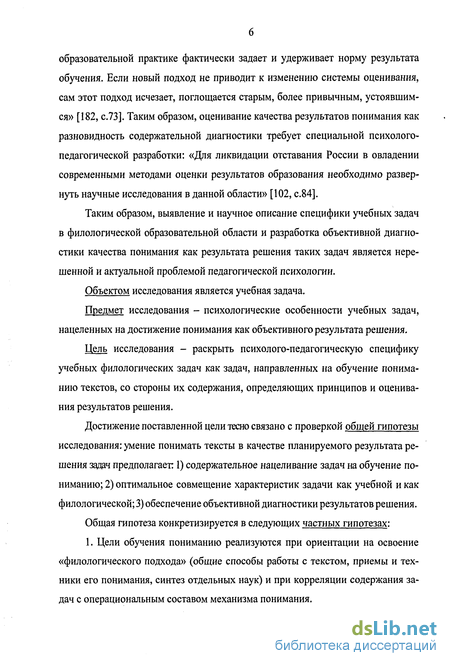 6

образовательной практике фактически задает и удерживает норму результата обучения. Если новый подход не приводит к изменению системы оценивания, сам этот подход исчезает, поглощается старым, более привычным, устоявшимся» [182, с.73]. Таким образом, оценивание качества результатов понимания как разновидность содержательной диагностики требует специальной психолого-педагогической разработки: «Для ликвидации отставания России в овладении современными методами оценки результатов образования необходимо развернуть научные исследования в данной области» [102, с.84].

Таким образом, выявление и научное описание специфики учебных задач в филологической образовательной области и разработка объективной диагностики качества понимания как результата решения таких задач является нерешенной и актуальной проблемой педагогической психологии.

Объектом исследования является учебная задача.

Предмет исследования – психологические особенности учебных задач, нацеленных на достижение понимания как объективного результата решения.

Цель исследования – раскрыть психолого-педагогическую специфику учебных филологических задач как задач, направленных на обучение пониманию текстов, со стороны их содержания, определяющих принципов и оценивания результатов решения.

Достижение поставленной цели тесно связано с проверкой общей гипотезы исследования: умение понимать тексты в качестве планируемого результата решения задач предполагает: 1) содержательное нацеливание задач на обучение пониманию; 2) оптимальное совмещение характеристик задачи как учебной и как филологической; 3) обеспечение объективной диагностики результатов решения.

Общая гипотеза конкретизируется в следующих частных гипотезах:

1. Цели обучения пониманию реализуются при ориентации на освоение «филологического подхода» (общие способы работы с текстом, приемы и техники его понимания, синтез отдельных наук) и при корреляции содержания задач с операциональным составом механизма понимания.

dsLib.net
библиотека диссертаций